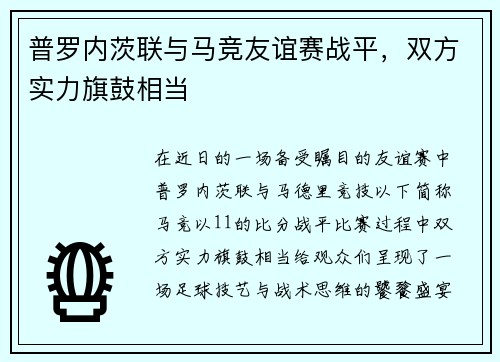 普罗内茨联与马竞友谊赛战平，双方实力旗鼓相当

在近日的一场备受瞩目的友谊赛中普罗内茨联与马德里竞技以下简称马竞以11的比分战平比赛过程中双方实力旗鼓相当给观众们呈现了一场足球技艺与战术思维的饕餮盛宴